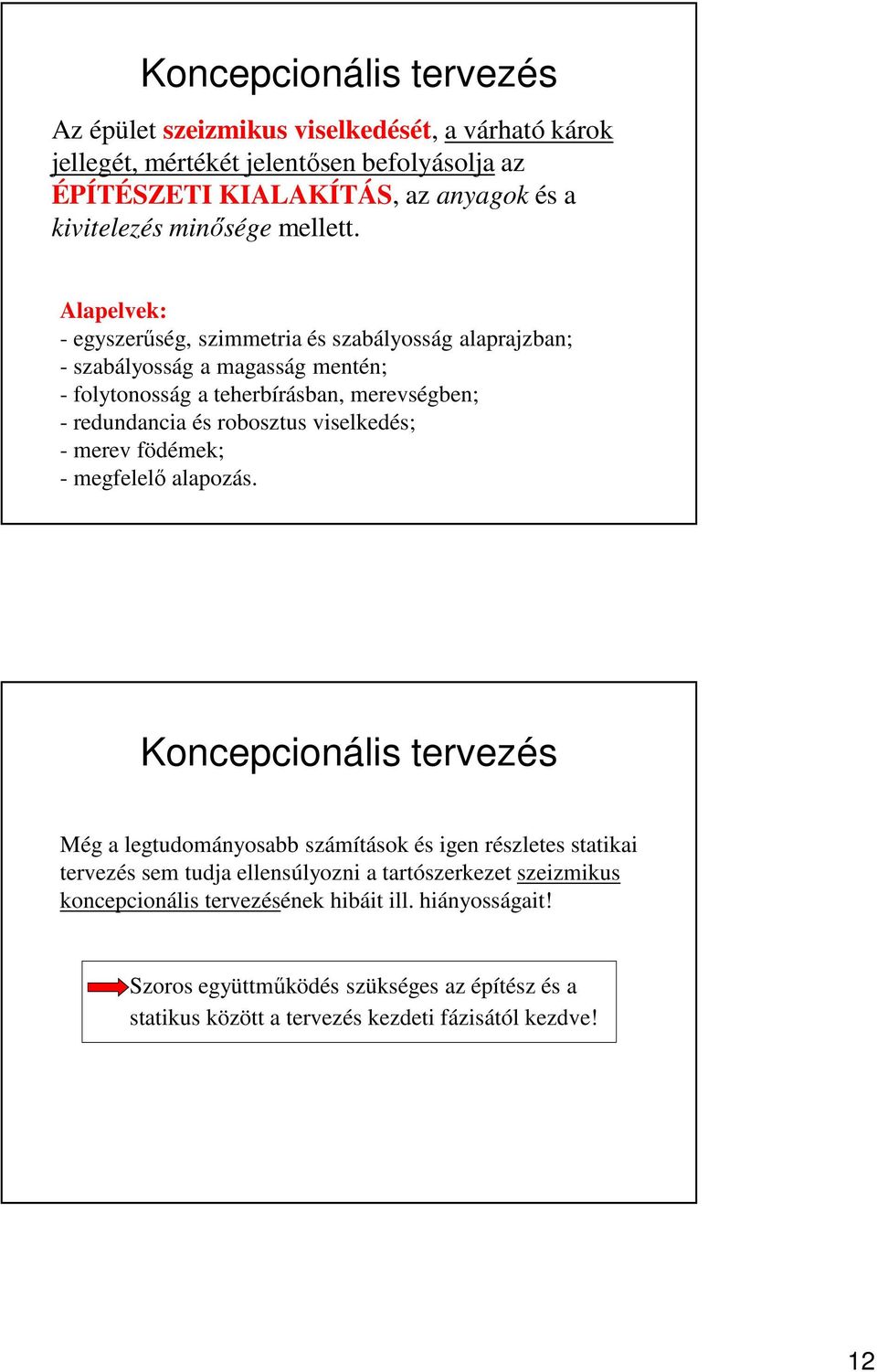 Koncepcionális tervezés

Az épület szeizmikus viselkedését, a várható károk jellegét, mértékét jelentősen befolyásolja az ÉPÍTÉSZETI KIALAKÍTÁS, az anyagok és a kivitelezés minősége mellett.

Alapelvek:
- egyszerűség, szimmetria és szabályosság alaprajzban;
- szabályosság a magasság mentén;
- folytonosság a teherbírásban, merevségben;
- redundancia és robosztus viselkedés;
- merev födémek;
- megfelelő alapozás.

Koncepcionális tervezés

Még a legtudományosabb számítások és igen részletes statikai tervezés sem tudja ellensúlyozni a tartószerkezet szeizmikus koncepcionális tervezésének hibáit ill. hiányosságait!

Szoros együttműködés szükséges az építész és a statikus között a tervezés kezdeti fázisától kezdve!

12